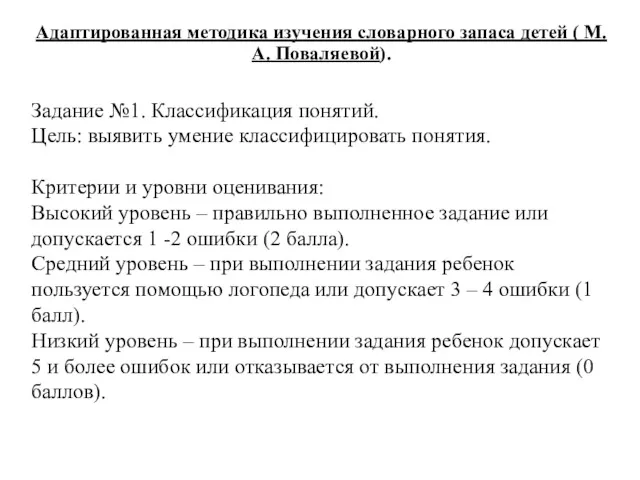 Адаптированная методика изучения словарного запаса детей ( М. А. Поваляевой).

Задание №1. Классификация понятий.
Цель: выявить умение классифицировать понятия.

Критерии и уровни оценивания:
Высокий уровень – правильно выполненное задание или допускается 1 -2 ошибки (2 балла).
Средний уровень – при выполнении задания ребенок пользуется помощью логопеда или допускает 3 – 4 ошибки (1 балл).
Низкий уровень – при выполнении задания ребенок допускает 5 и более ошибок или отказывается от выполнения задания (0 баллов).